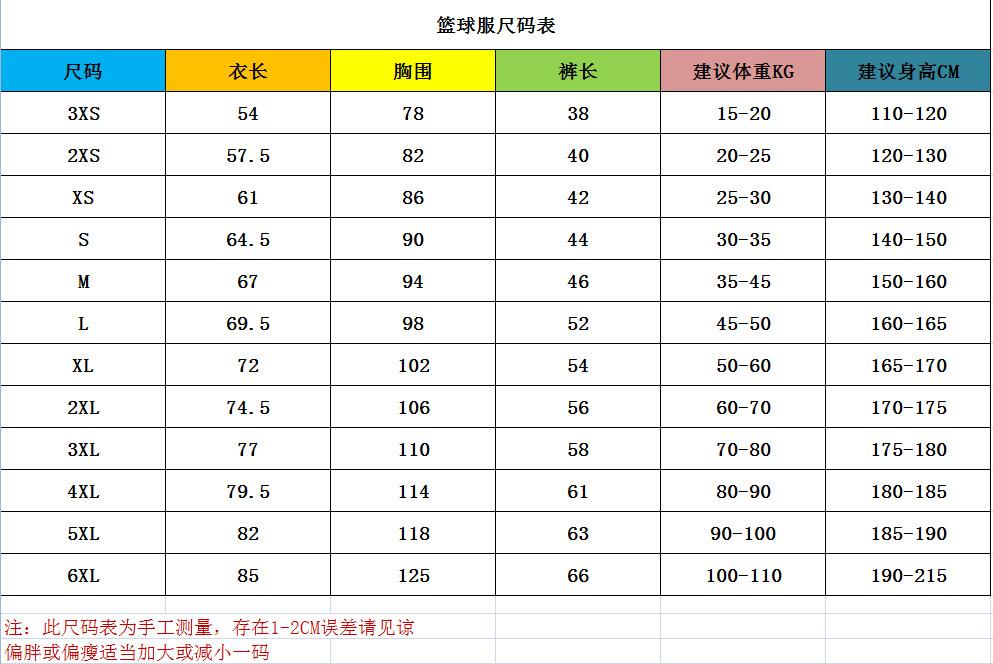 篮球服尺码表

| 尺码 | 衣长 | 胸围 | 裤长 | 建议体重KG | 建议身高CM |
|---|---|---|---|---|---|
| 3XS | 54 | 78 | 38 | 15-20 | 110-120 |
| 2XS | 57.5 | 82 | 40 | 20-25 | 120-130 |
| XS | 61 | 86 | 42 | 25-30 | 130-140 |
| S | 64.5 | 90 | 44 | 30-35 | 140-150 |
| M | 67 | 94 | 46 | 35-45 | 150-160 |
| L | 69.5 | 98 | 52 | 45-50 | 160-165 |
| XL | 72 | 102 | 54 | 50-60 | 165-170 |
| 2XL | 74.5 | 106 | 56 | 60-70 | 170-175 |
| 3XL | 77 | 110 | 58 | 70-80 | 175-180 |
| 4XL | 79.5 | 114 | 61 | 80-90 | 180-185 |
| 5XL | 82 | 118 | 63 | 90-100 | 185-190 |
| 6XL | 85 | 125 | 66 | 100-110 | 190-215 |

注：此尺码表为手工测量，存在1-2CM误差请见谅
偏胖或偏瘦适当加大或减小一码